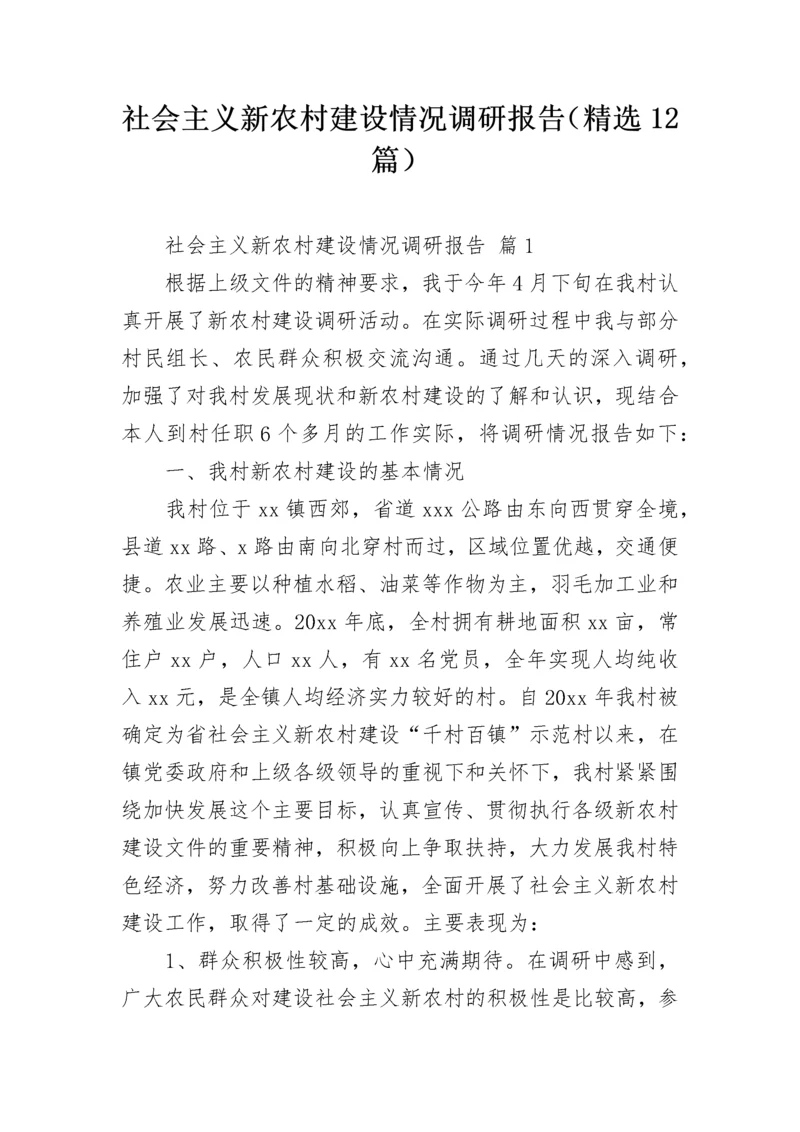 社会主义新农村建设情况调研报告（精选 12 篇）

社会主义新农村建设情况调研报告 篇 1

根据上级文件的精神要求，我于今年 4 月下旬在我村认真开展了新农村建设调研活动。在实际调研过程中我与部分村民组长、农民群众积极交流沟通。通过几天的深入调研，加强了对我村发展现状和新农村建设的了解和认识，现结合本人到村任职 6 个多月的工作实际，将调研情况报告如下：

一、我村新农村建设的基本情况

我村位于 xx 镇西郊，省道 xxx 公路由东向西贯穿全境，县道 xx 路、x 路由南向北穿村而过，区域位置优越，交通便捷。农业主要以种植水稻、油菜等作物为主，羽毛加工业和养殖业发展迅速。20xx 年底，全村拥有耕地面积 xx 亩，常住户 xx 户，人口 xx 人，有 xx 名党员，全年实现人均纯收入 xx 元，是全镇人均经济实力较好的村。自 20xx 年我村被确定为省社会主义新农村建设“千村百镇”示范村以来，在镇党委政府和上级各级领导的重视下和关怀下，我村紧紧围绕加快发展这个主要目标，认真宣传、贯彻执行各级新农村建设文件的重要精神，积极向上争取扶持，大力发展我村特色经济，努力改善村基础设施，全面开展了社会主义新农村建设工作，取得了一定的成效。主要表现为：

1、群众积极性较高，心中充满期待。在调研中感到，广大农民群众对建设社会主义新农村的积极性是比较高，参